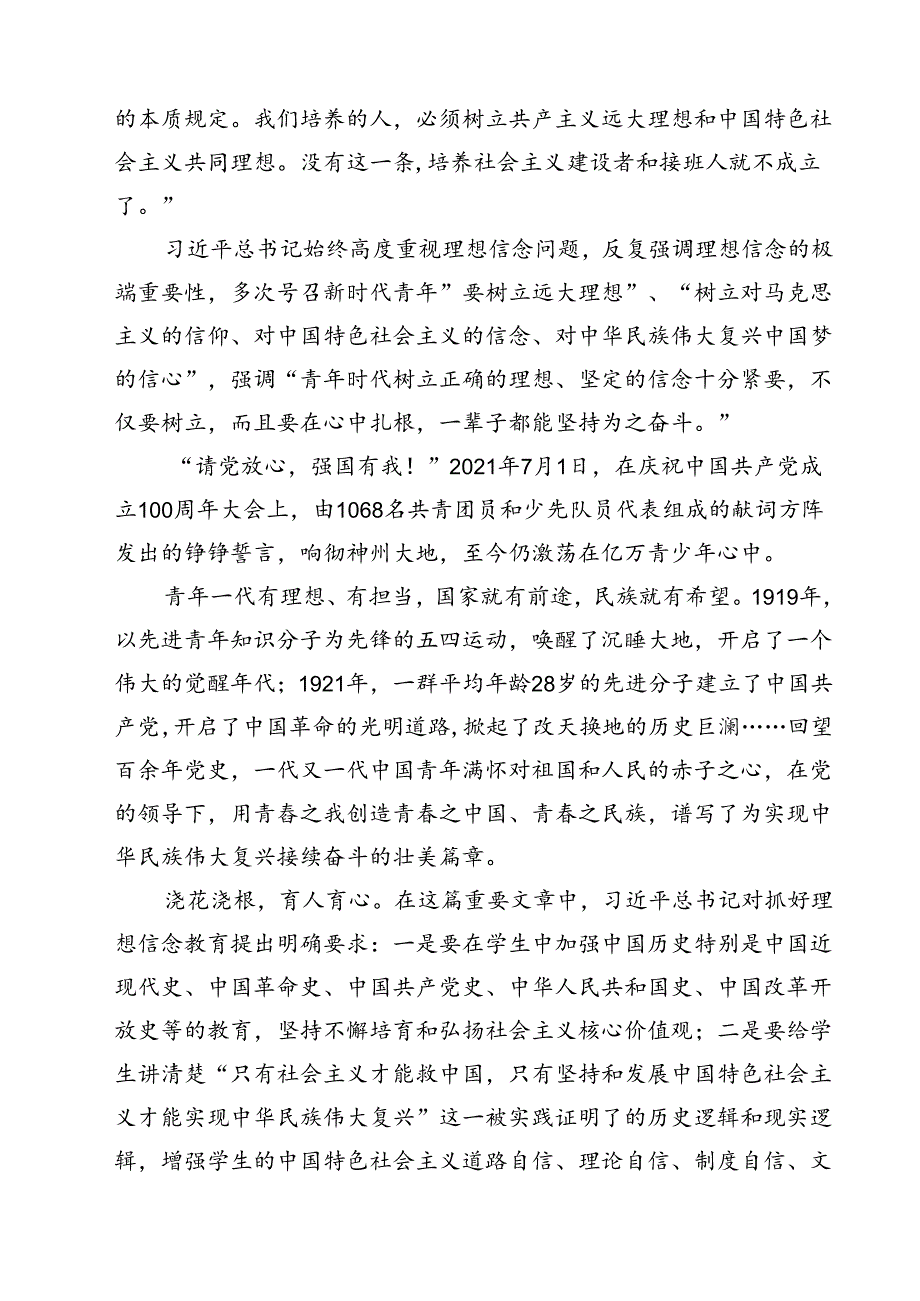 的本质规定。我们培养的人，必须树立共产主义远大理想和中国特色社会主义共同理想。没有这一条，培养社会主义建设者和接班人就不成立了。”

习近平总书记始终高度重视理想信念问题，反复强调理想信念的极端重要性，多次号召新时代青年”要树立远大理想”、“树立对马克思主义的信仰、对中国特色社会主义的信念、对中华民族伟大复兴中国梦的信心”，强调“青年时代树立正确的理想、坚定的信念十分紧要，不仅要树立，而且要在心中扎根，一辈子都能坚持为之奋斗。”

“请党放心，强国有我！”2021年7月1日，在庆祝中国共产党成立100周年大会上，由1068名共青团员和少先队员代表组成的献词方阵发出的铮铮誓言，响彻神州大地，至今仍激荡在亿万青少年心中。

青年一代有理想、有担当，国家就有前途，民族就有希望。1919年，以先进青年知识分子为先锋的五四运动，唤醒了沉睡大地，开启了一个伟大的觉醒年代；1921年，一群平均年龄28岁的先进分子建立了中国共产党，开启了中国革命的光明道路，掀起了改天换地的历史巨澜……回望百余年党史，一代又一代中国青年满怀对祖国和人民的赤子之心，在党的领导下，用青春之我创造青春之中国、青春之民族，谱写了为实现中华民族伟大复兴接续奋斗的壮美篇章。

浇花浇根，育人育心。在这篇重要文章中，习近平总书记对抓好理想信念教育提出明确要求：一是要在学生中加强中国历史特别是中国近现代史、中国革命史、中国共产党史、中华人民共和国史、中国改革开放史等的教育，坚持不懈培育和弘扬社会主义核心价值观；二是要给学生讲清楚“只有社会主义才能救中国，只有坚持和发展中国特色社会主义才能实现中华民族伟大复兴”这一被实践证明了的历史逻辑和现实逻辑，增强学生的中国特色社会主义道路自信、理论自信、制度自信、文